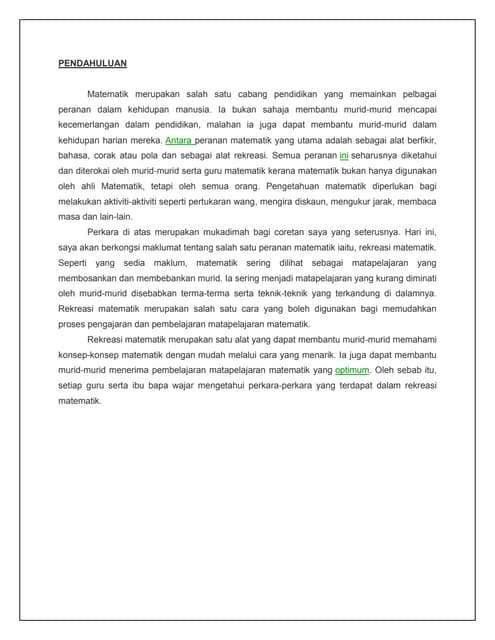 PENDAHULUAN

Matematik merupakan salah satu cabang pendidikan yang memainkan pelbagai peranan dalam kehidupan manusia. Ia bukan sahaja membantu murid-murid mencapai kecemerlangan dalam pendidikan, malahan ia juga dapat membantu murid-murid dalam kehidupan harian mereka. Antara peranan matematik yang utama adalah sebagai alat berfikir, bahasa, corak atau pola dan sebagai alat rekreasi. Semua peranan ini seharusnya diketahui dan diterokai oleh murid-murid serta guru matematik kerana matematik bukan hanya digunakan oleh ahli Matematik, tetapi oleh semua orang. Pengetahuan matematik diperlukan bagi melakukan aktiviti-aktiviti seperti pertukaran wang, mengira diskaun, mengukur jarak, membaca masa dan lain-lain.

Perkara di atas merupakan mukadimah bagi coretan saya yang seterusnya. Hari ini, saya akan berkongsi maklumat tentang salah satu peranan matematik iaitu, rekreasi matematik. Seperti yang sedia maklum, matematik sering dilihat sebagai matapelajaran yang membosankan dan membebankan murid. Ia sering menjadi matapelajaran yang kurang diminati oleh murid-murid disebabkan terma-terma serta teknik-teknik yang terkandung di dalamnya. Rekreasi matematik merupakan salah satu cara yang boleh digunakan bagi memudahkan proses pengajaran dan pembelajaran matapelajaran matematik.

Rekreasi matematik merupakan satu alat yang dapat membantu murid-murid memahami konsep-konsep matematik dengan mudah melalui cara yang menarik. Ia juga dapat membantu murid-murid menerima pembelajaran matapelajaran matematik yang optimum. Oleh sebab itu, setiap guru serta ibu bapa wajar mengetahui perkara-perkara yang terdapat dalam rekreasi matematik.